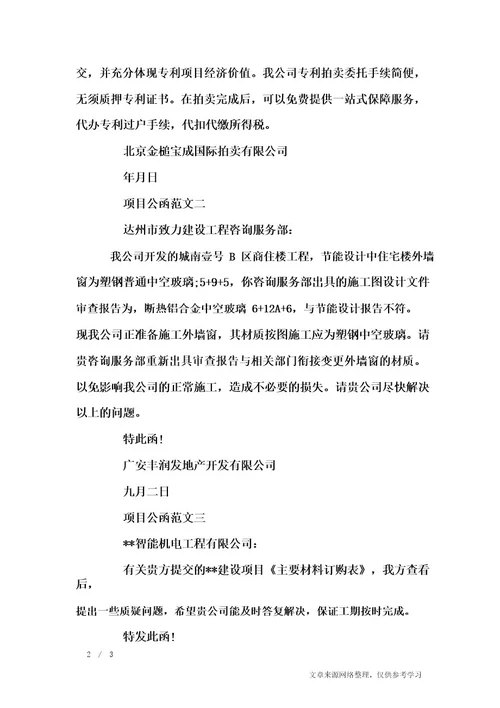 交，并充分体现专利项目经济价值。我公司专利拍卖委托手续简便，无须质押专利证书。在拍卖完成后，可以免费提供一站式保障服务，代办专利过户手续，代扣代缴所得税。

北京金槌宝成国际拍卖有限公司

年月日

项目公函范文二

达州市致力建设工程咨询服务部：

我公司开发的城南壹号 B 区商住楼工程，节能设计中住宅楼外墙窗为塑钢普通中空玻璃;5+9+5，你咨询服务部出具的施工图设计文件审查报告为，断热铝合金中空玻璃 6+12A+6，与节能设计报告不符。现我公司正准备施工外墙窗，其材质按图施工应为塑钢中空玻璃。请贵咨询服务部重新出具审查报告与相关部门衔接变更外墙窗的材质。以免影响我公司的正常施工，造成不必要的损失。请贵公司尽快解决以上的问题。

特此函！

广安丰润发地产开发有限公司

九月二日

项目公函范文三

**智能机电工程有限公司：

有关贵方提交的**建设项目《主要材料订购表》，我方查看后，

提出一些质疑问题，希望贵公司能及时答复解决，保证工期按时完成。

特发此函！

2 / 3

文章来源网络整理，仅供参考学习